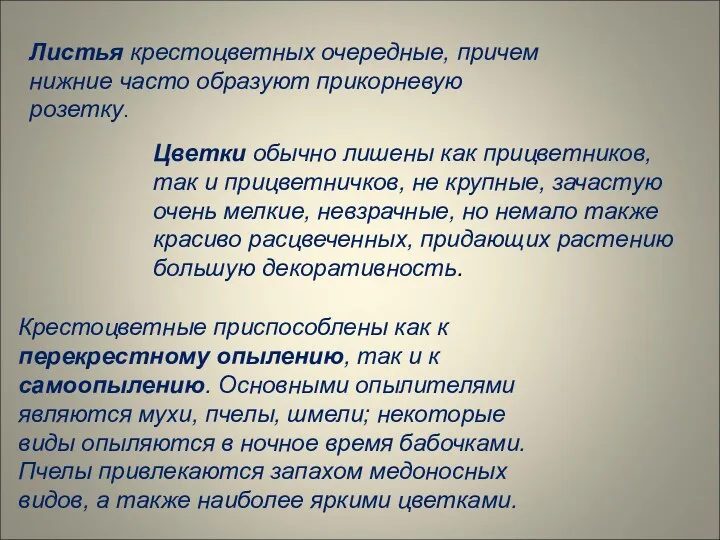 Листья крестоцветных очередные, причем нижние часто образуют прикорневую розетку.

Цветки обычно лишены как прицветников, так и прицветничков, не крупные, зачастую очень мелкие, невзрачные, но немало также красиво расцвеченных, придающих растению большую декоративность.

Крестоцветные приспособлены как к перекрестному опылению, так и к самоопылению. Основными опылителями являются мухи, пчелы, шмели; некоторые виды опыляются в ночное время бабочками. Пчелы привлекаются запахом медоносных видов, а также наиболее яркими цветками.